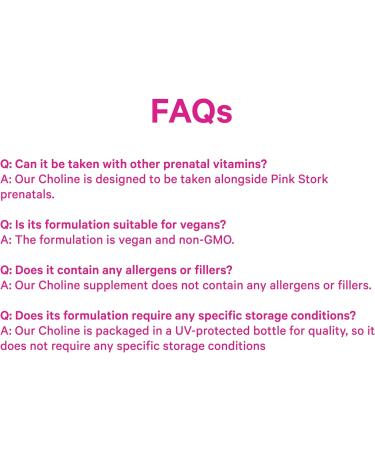 FAQs

Q: Can it be taken with other prenatal vitamins?
A: Our Choline is designed to be taken alongside Pink Stork prenatals.

Q: Is its formulation suitable for vegans?
A: The formulation is vegan and non-GMO.

Q: Does it contain any allergens or fillers?
A: Our Choline supplement does not contain any allergens or fillers.

Q: Does its formulation require any specific storage conditions?
A: Our Choline is packaged in a UV-protected bottle for quality, so it does not require any specific storage conditions